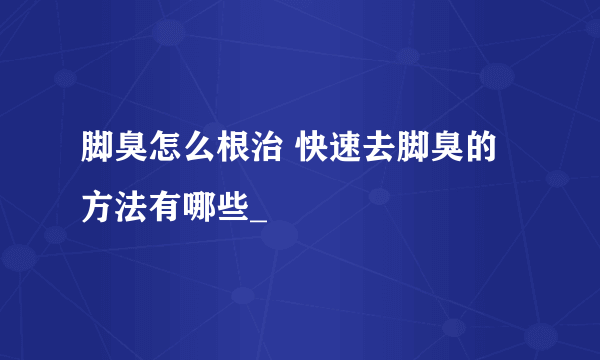 脚臭怎么根治 快速去脚臭的方法有哪些_